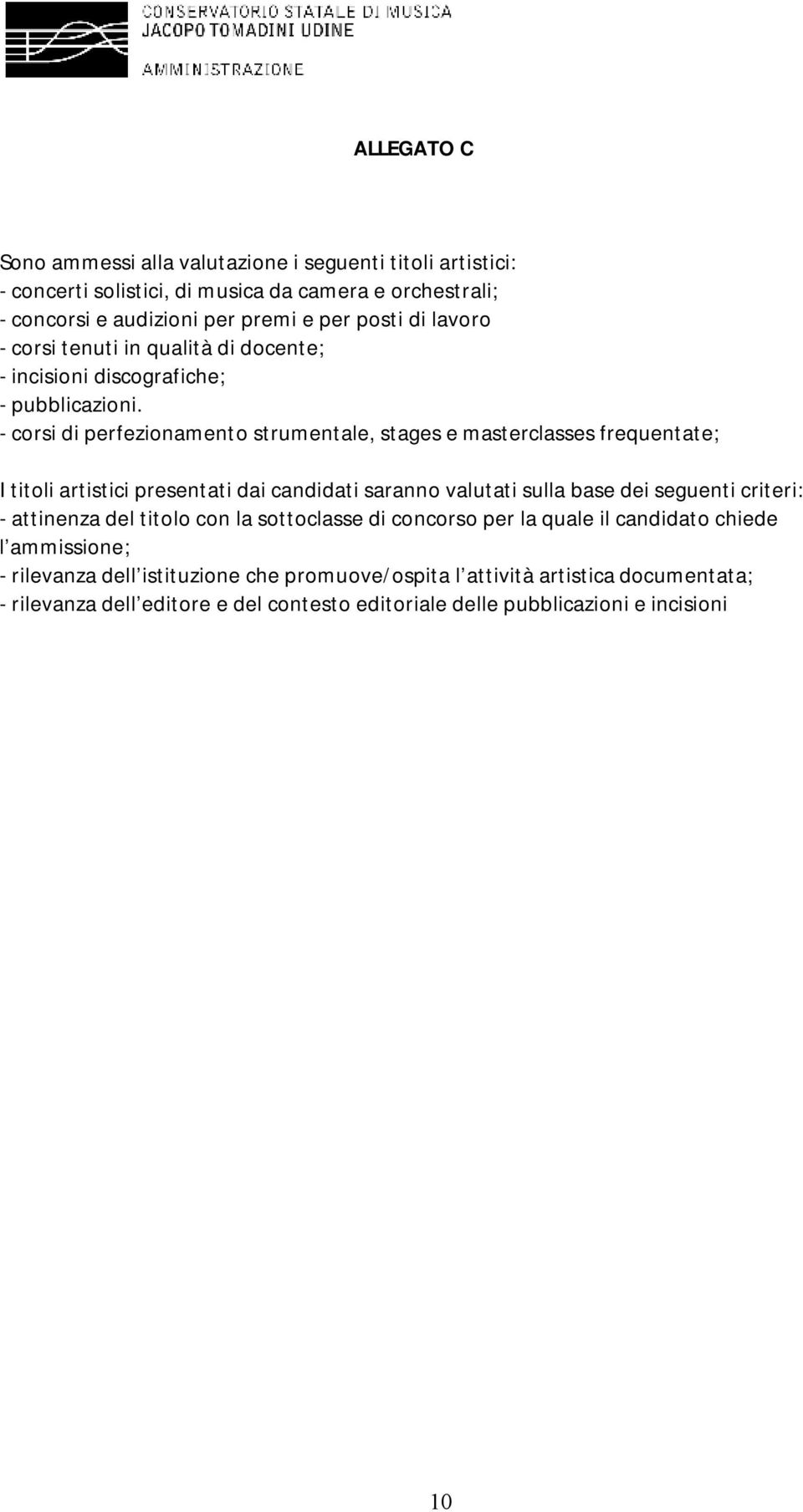 CONSERVATORIO STATALE DI MUSICA
JACOPO TOMADINI UDINE

AMMINISTRAZIONE

ALLEGATO C

Sono ammessi alla valutazione i seguenti titoli artistici:
- concerti solistici, di musica da camera e orchestrali;
- concorsi e audizioni per premi e per posti di lavoro
- corsi tenuti in qualità di docente;
- incisioni discografiche;
- pubblicazioni.
- corsi di perfezionamento strumentale, stages e masterclasses frequentate;

I titoli artistici presentati dai candidati saranno valutati sulla base dei seguenti criteri:
- attinenza del titolo con la sottoclasse di concorso per la quale il candidato chiede l ammissione;
- rilevanza dell istituzione che promuove/ospita l attività artistica documentata;
- rilevanza dell editore e del contesto editoriale delle pubblicazioni e incisioni

10